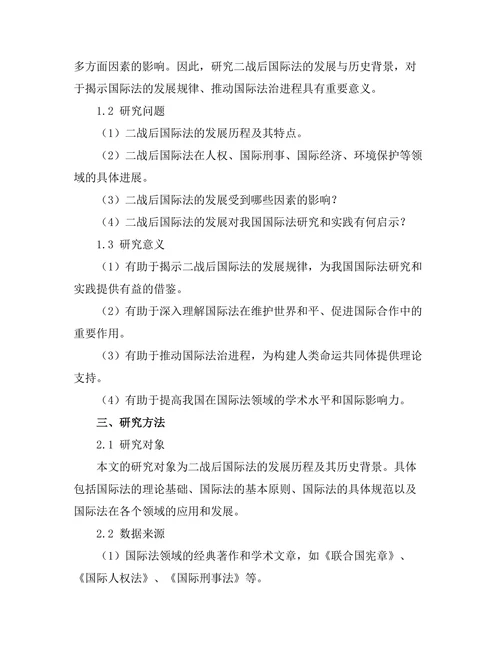 多方面因素的影响。因此，研究二战后国际法的发展与历史背景，对于揭示国际法的发展规律、推动国际法治进程具有重要意义。

1.2 研究问题

（1）二战后国际法的发展历程及其特点。

（2）二战后国际法在人权、国际刑事、国际经济、环境保护等领域的具体进展。

（3）二战后国际法的发展受到哪些因素的影响？

（4）二战后国际法的发展对我国国际法研究和实践有何启示？

1.3 研究意义

（1）有助于揭示二战后国际法的发展规律，为我国国际法研究和实践提供有益的借鉴。

（2）有助于深入理解国际法在维护世界和平、促进国际合作中的重要作用。

（3）有助于推动国际法治进程，为构建人类命运共同体提供理论支持。

（4）有助于提高我国在国际法领域的学术水平和国际影响力。

三、研究方法

2.1 研究对象

本文的研究对象为二战后国际法的发展历程及其历史背景。具体包括国际法的理论基础、国际法的基本原则、国际法的具体规范以及国际法在各个领域的应用和发展。

2.2 数据来源

（1）国际法领域的经典著作和学术文章，如《联合国宪章》、《国际人权法》、《国际刑事法》等。